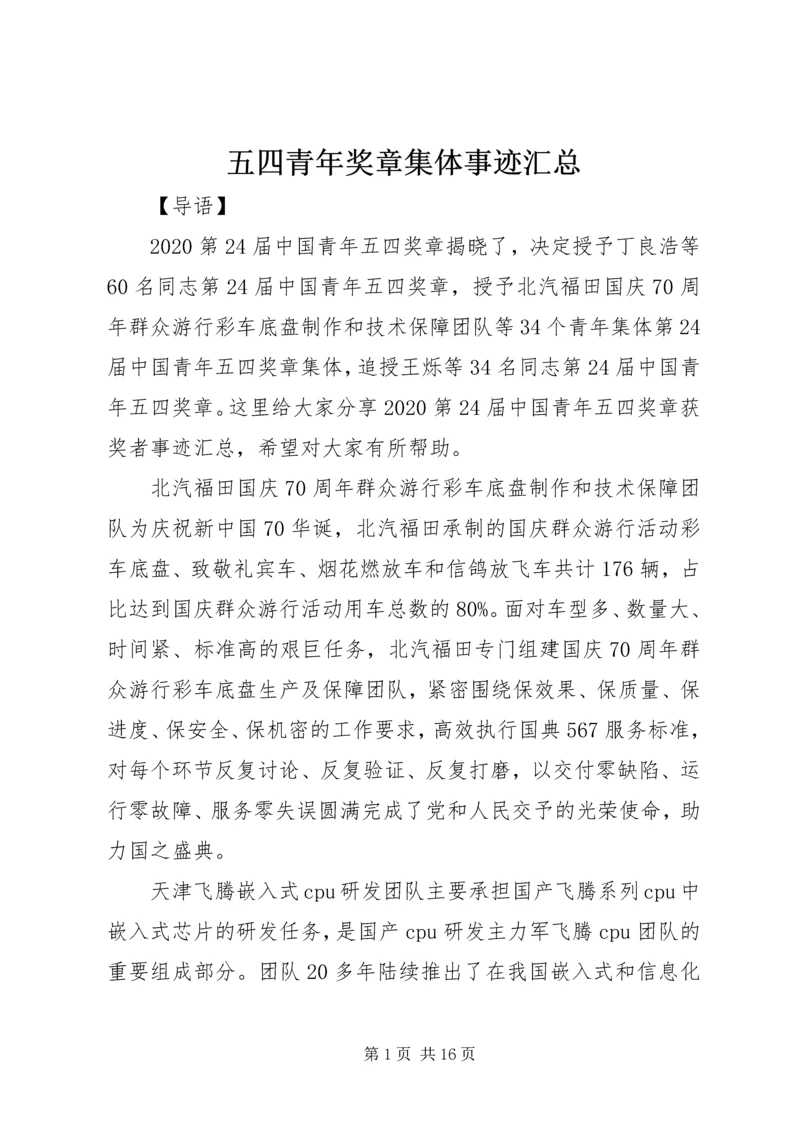 五四青年奖章集体事迹汇总

【导语】

2020 第 24 届中国青年五四奖章揭晓了，决定授予丁良浩等 60 名同志第 24 届中国青年五四奖章，授予北汽福田国庆 70 周年群众游行彩车底盘制作和技术保障团队等 34 个青年集体第 24 届中国青年五四奖章集体，追授王烁等 34 名同志第 24 届中国青年五四奖章。这里给大家分享 2020 第 24 届中国青年五四奖章获奖者事迹汇总，希望对大家有所帮助。

北汽福田国庆 70 周年群众游行彩车底盘制作和技术保障团队为庆祝新中国 70 华诞，北汽福田承制的国庆群众游行活动彩车底盘、致敬礼宾车、烟花燃放车和信鸽放飞车共计 176 辆，占比达到国庆群众游行活动用车总数的 80%。面对车型多、数量大、时间紧、标准高的艰巨任务，北汽福田专门组建国庆 70 周年群众游行彩车底盘生产及保障团队，紧密围绕保效果、保质量、保进度、保安全、保机密的工作要求，高效执行国典 567 服务标准，对每个环节反复讨论、反复验证、反复打磨，以交付零缺陷、运行零故障、服务零失误圆满完成了党和人民交予的光荣使命，助力国之盛典。

天津飞腾嵌入式 cpu 研发团队主要承担国产飞腾系列 cpu 中嵌入式芯片的研发任务，是国产 cpu 研发主力军飞腾 cpu 团队的重要组成部分。团队 20 多年陆续推出了在我国嵌入式和信息化

第 1 页 共 16 页